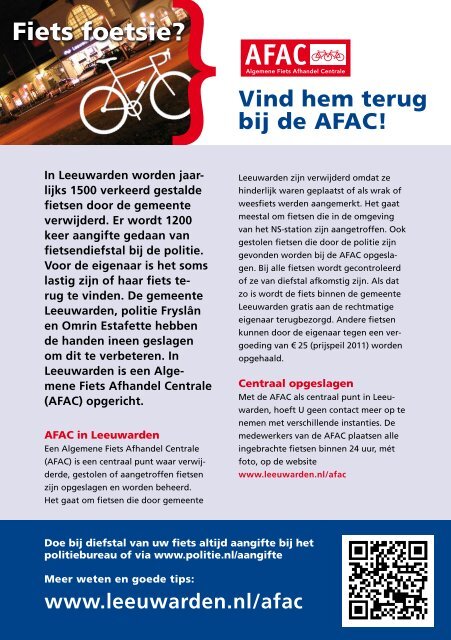 Fiets foetsie?

AFAC
Algemene Fiets Afhandel Centrale

Vind hem terug bij de AFAC!

In Leeuwarden worden jaarlijks 1500 verkeerd gestalde fietsen door de gemeente verwijderd. Er wordt 1200 keer aangifte gedaan van fietsendiefstal bij de politie. Voor de eigenaar is het soms lastig zijn of haar fiets terug te vinden. De gemeente Leeuwarden, politie Fryslân en Omrin Estafette hebben de handen ineen geslagen om dit te verbeteren. In Leeuwarden is een Algemene Fiets Afhandel Centrale (AFAC) opgericht.

AFAC in Leeuwarden
Een Algemene Fiets Afhandel Centrale (AFAC) is een centraal punt waar verwijderde, gestolen of aangetroffen fietsen zijn opgeslagen en worden beheerd. Het gaat om fietsen die door gemeente Leeuwarden zijn verwijderd omdat ze hinderlijk waren geplaatst of als wrak of weesfiets werden aangemerkt. Het gaat meestal om fietsen die in de omgeving van het NS-station zijn aangetroffen. Ook gestolen fietsen die door de politie zijn gevonden worden bij de AFAC opgeslagen. Bij alle fietsen wordt gecontroleerd of ze van diefstal afkomstig zijn. Als dat zo is wordt de fiets binnen de gemeente Leeuwarden gratis aan de rechtmatige eigenaar terugbezorgd. Andere fietsen kunnen door de eigenaar tegen een vergoeding van € 25 (prijspeil 2011) worden opgehaald.

Centraal opgeslagen
Met de AFAC als centraal punt in Leeuwarden, hoeft U geen contact meer op te nemen met verschillende instanties. De medewerkers van de AFAC plaatsen alle ingebrachte fietsen binnen 24 uur, mét foto, op de website www.leeuwarden.nl/afac

Doe bij diefstal van uw fiets altijd aangifte bij het politiebureau of via www.politie.nl/aangifte

Meer weten en goede tips:
www.leeuwarden.nl/afac